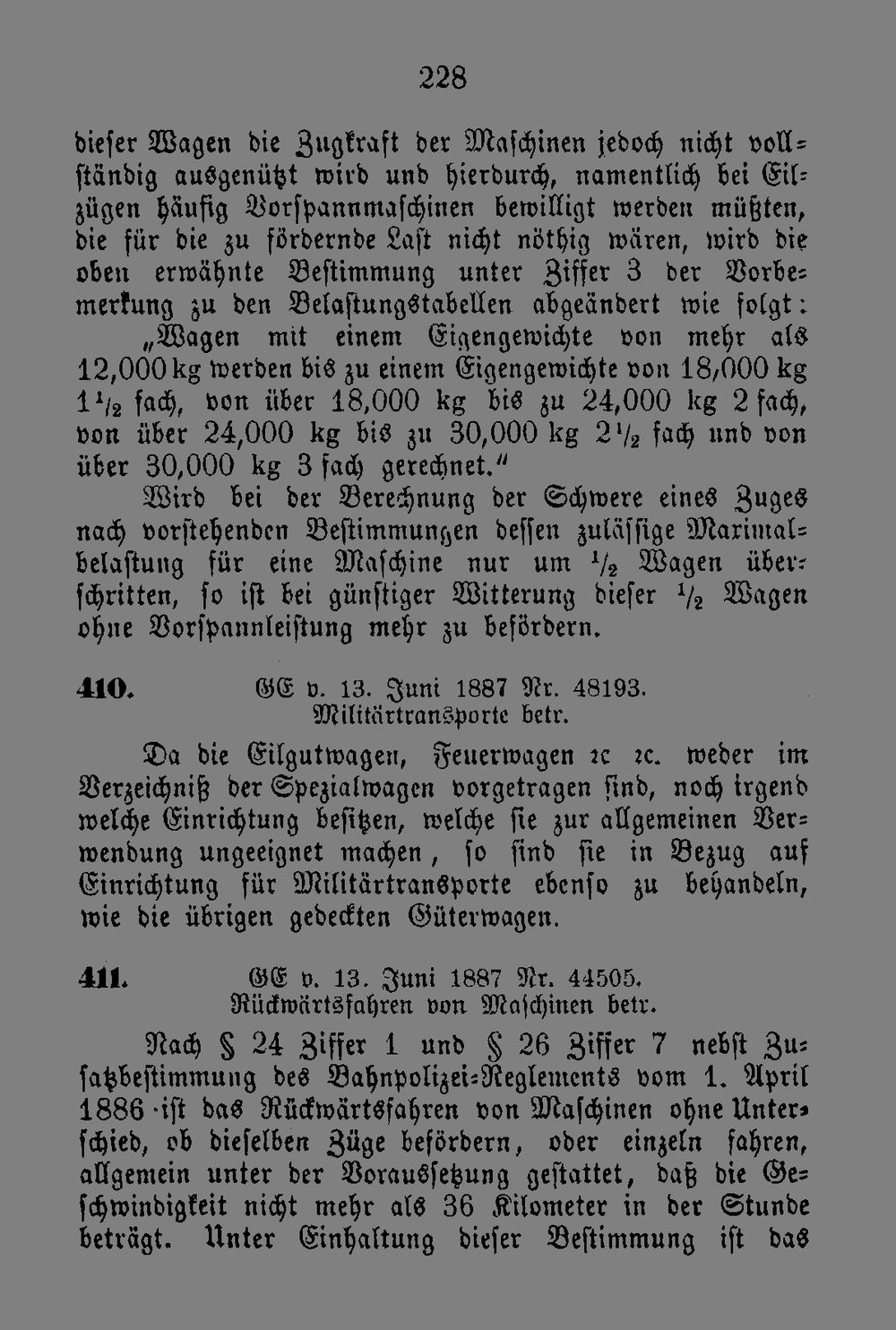 228

dieser Wagen die Zugkraft der Maschinen jedoch nicht vollständig ausgenützt wird und hierdurch, namentlich bei Eilzügen häufig Vorspannmaschinen bewilligt werden müßten, die für die zu fördernde Last nicht nöthig wären, wird die oben erwähnte Bestimmung unter Ziffer 3 der Vorbemerkung zu den Belastungstabellen abgeändert wie folgt:

„Wagen mit einem Eigengewichte von mehr als 12,000 kg werden bis zu einem Eigengewichte von 18,000 kg $1\frac{1}{2}$ fach, von über 18,000 kg bis zu 24,000 kg 2 fach, von über 24,000 kg bis zu 30,000 kg $2\frac{1}{2}$ fach und von über 30,000 kg 3 fach gerechnet.“

Wird bei der Berechnung der Schwere eines Zuges nach vorstehenden Bestimmungen dessen zulässige Maximalbelastung für eine Maschine nur um $\frac{1}{2}$ Wagen überschritten, so ist bei günstiger Witterung dieser $\frac{1}{2}$ Wagen ohne Vorspannleistung mehr zu befördern.

410. GE v. 13. Juni 1887 Nr. 48193.
Militärtransporte betr.

Da die Eilgutwagen, Feuerwagen ꝛc ꝛc. weder im Verzeichniß der Spezialwagen vorgetragen sind, noch irgend welche Einrichtung besitzen, welche sie zur allgemeinen Verwendung ungeeignet machen, so sind sie in Bezug auf Einrichtung für Militärtransporte ebenso zu behandeln, wie die übrigen gedeckten Güterwagen.

411. GE v. 13. Juni 1887 Nr. 44505.
Rückwärtsfahren von Maschinen betr.

Nach § 24 Ziffer 1 und § 26 Ziffer 7 nebst Zusatzbestimmung des Bahnpolizei-Reglements vom 1. April 1886 ist das Rückwärtsfahren von Maschinen ohne Unterschied, ob dieselben Züge befördern, oder einzeln fahren, allgemein unter der Voraussetzung gestattet, daß die Geschwindigkeit nicht mehr als 36 Kilometer in der Stunde beträgt. Unter Einhaltung dieser Bestimmung ist das